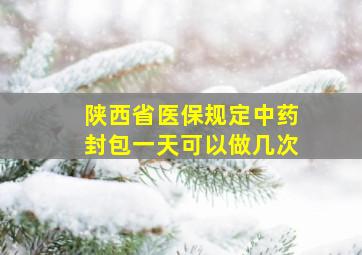 陕西省医保规定中药封包一天可以做几次